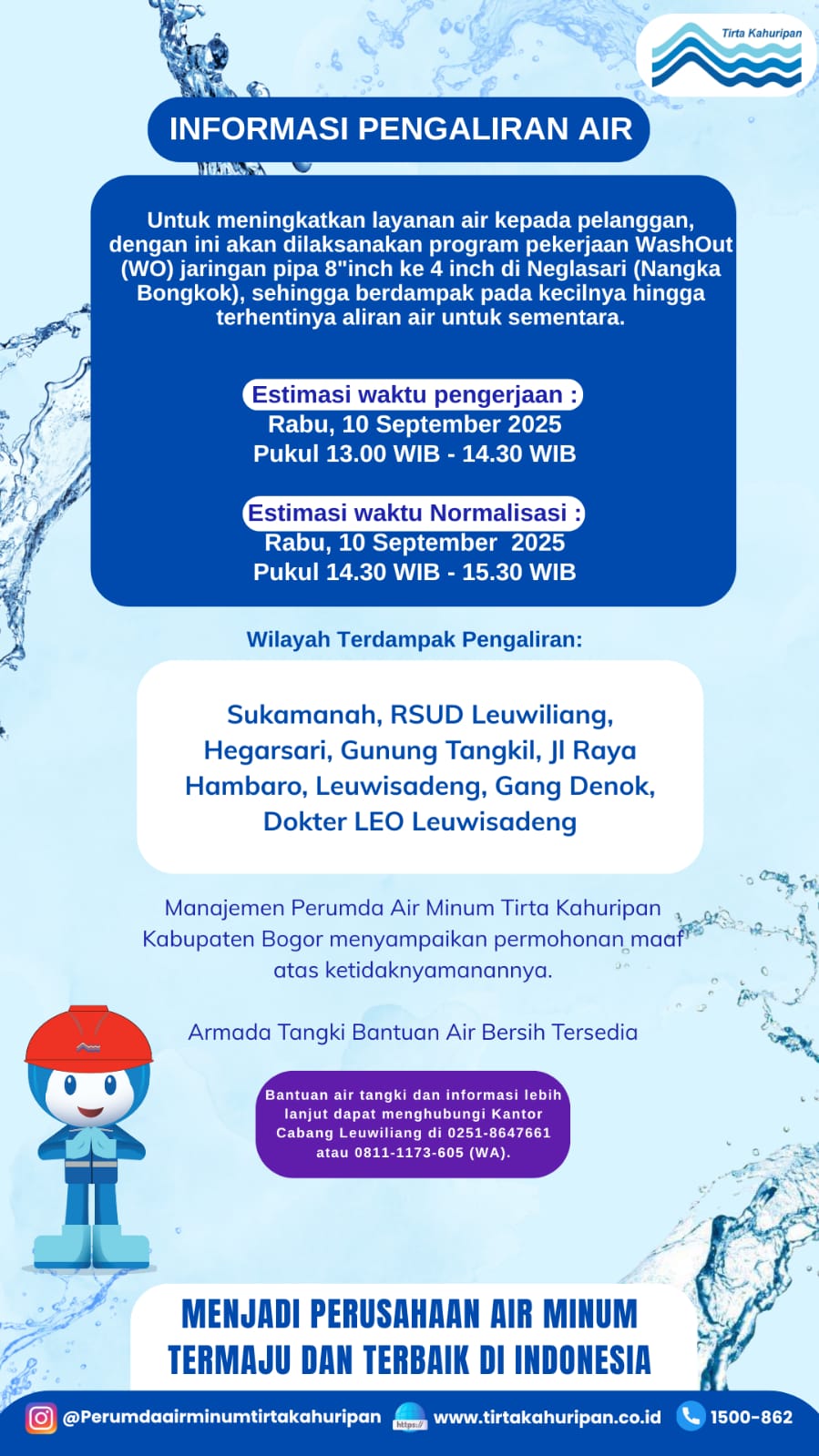 Tirta Kahuripan

INFORMASI PENGALIRAN AIR

Untuk meningkatkan layanan air kepada pelanggan, dengan ini akan dilaksanakan program pekerjaan WashOut (WO) jaringan pipa 8"inch ke 4 inch di Neglasari (Nangka Bongkok), sehingga berdampak pada kecilnya hingga terhentinya aliran air untuk sementara.

Estimasi waktu pengerjaan :
Rabu, 10 September 2025
Pukul 13.00 WIB - 14.30 WIB

Estimasi waktu Normalisasi :
Rabu, 10 September 2025
Pukul 14.30 WIB - 15.30 WIB

Wilayah Terdampak Pengaliran:

Sukamanah, RSUD Leuwiliang, Hegarsari, Gunung Tangkil, Jl Raya Hambaro, Leuwisadeng, Gang Denok, Dokter LEO Leuwisadeng

Manajemen Perumda Air Minum Tirta Kahuripan Kabupaten Bogor menyampaikan permohonan maaf atas ketidaknyamanannya.

Armada Tangki Bantuan Air Bersih Tersedia

Bantuan air tangki dan informasi lebih lanjut dapat menghubungi Kantor Cabang Leuwiliang di 0251-8647661 atau 0811-1173-605 (WA).

MENJADI PERUSAHAAN AIR MINUM TERMAJU DAN TERBAIK DI INDONESIA

@Perumdaairminumtirtakahuripan https:// www.tirtakahuripan.co.id 1500-862